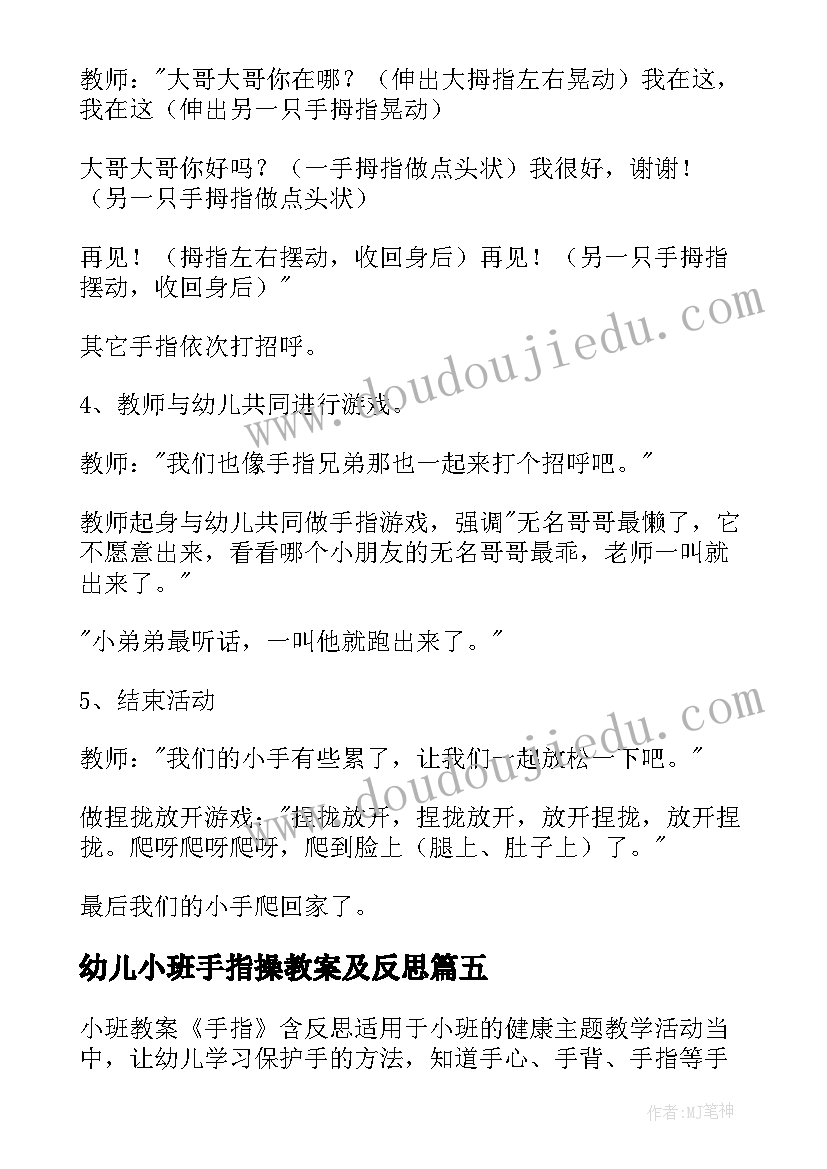 教师："大哥大哥你在哪？（伸出大拇指左右晃动）我在这，我在这（伸出另一只手拇指晃动）

大哥大哥你好吗？（一手拇指做点头状）我很好，谢谢！（另一只手拇指做点头状）

再见！（拇指左右摆动，收回身后）再见！（另一只手拇指摆动，收回身后）"

其它手指依次打招呼。

4、教师与幼儿共同进行游戏。

教师："我们也像手指兄弟那也一起来打个招呼吧。"

教师起身与幼儿共同做手指游戏，强调"无名哥哥最懒了，它不愿意出来，看看哪个小朋友的无名哥哥最乖，老师一叫就出来了。"

"小弟弟最听话，一叫他就跑出来了。"

5、结束活动

教师："我们的小手有些累了，让我们一起放松一下吧。"

做捏拢放开游戏："捏拢放开，捏拢放开，放开捏拢，放开捏拢。爬呀爬呀爬呀，爬到脸上（腿上、肚子上）了。"

最后我们的小手爬回家了。

幼儿小班手指操教案及反思篇五

小班教案《手指》含反思适用于小班的健康主题教学活动当中，让幼儿学习保护手的方法，知道手心、手背、手指等手

www.doudoujiedu.com

www.doudoujiedu.com

作者:MJ笔神